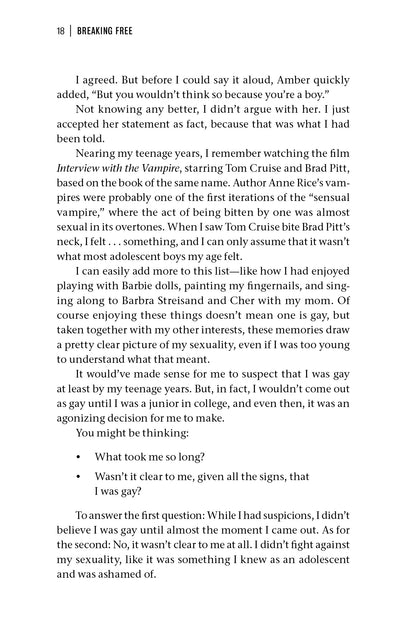 18 | BREAKING FREE

I agreed. But before I could say it aloud, Amber quickly added, "But you wouldn't think so because you're a boy."

Not knowing any better, I didn't argue with her. I just accepted her statement as fact, because that was what I had been told.

Nearing my teenage years, I remember watching the film Interview with the Vampire, starring Tom Cruise and Brad Pitt, based on the book of the same name. Author Anne Rice's vampires were probably one of the first iterations of the "sensual vampire," where the act of being bitten by one was almost sexual in its overtones. When I saw Tom Cruise bite Brad Pitt's neck, I felt . . . something, and I can only assume that it wasn't what most adolescent boys my age felt.

I can easily add more to this list—like how I had enjoyed playing with Barbie dolls, painting my fingernails, and singing along to Barbra Streisand and Cher with my mom. Of course enjoying these things doesn't mean one is gay, but taken together with my other interests, these memories draw a pretty clear picture of my sexuality, even if I was too young to understand what that meant.

It would've made sense for me to suspect that I was gay at least by my teenage years. But, in fact, I wouldn't come out as gay until I was a junior in college, and even then, it was an agonizing decision for me to make.

You might be thinking:

• What took me so long?

• Wasn't it clear to me, given all the signs, that I was gay?

To answer the first question: While I had suspicions, I didn't believe I was gay until almost the moment I came out. As for the second: No, it wasn't clear to me at all. I didn't fight against my sexuality, like it was something I knew as an adolescent and was ashamed of.